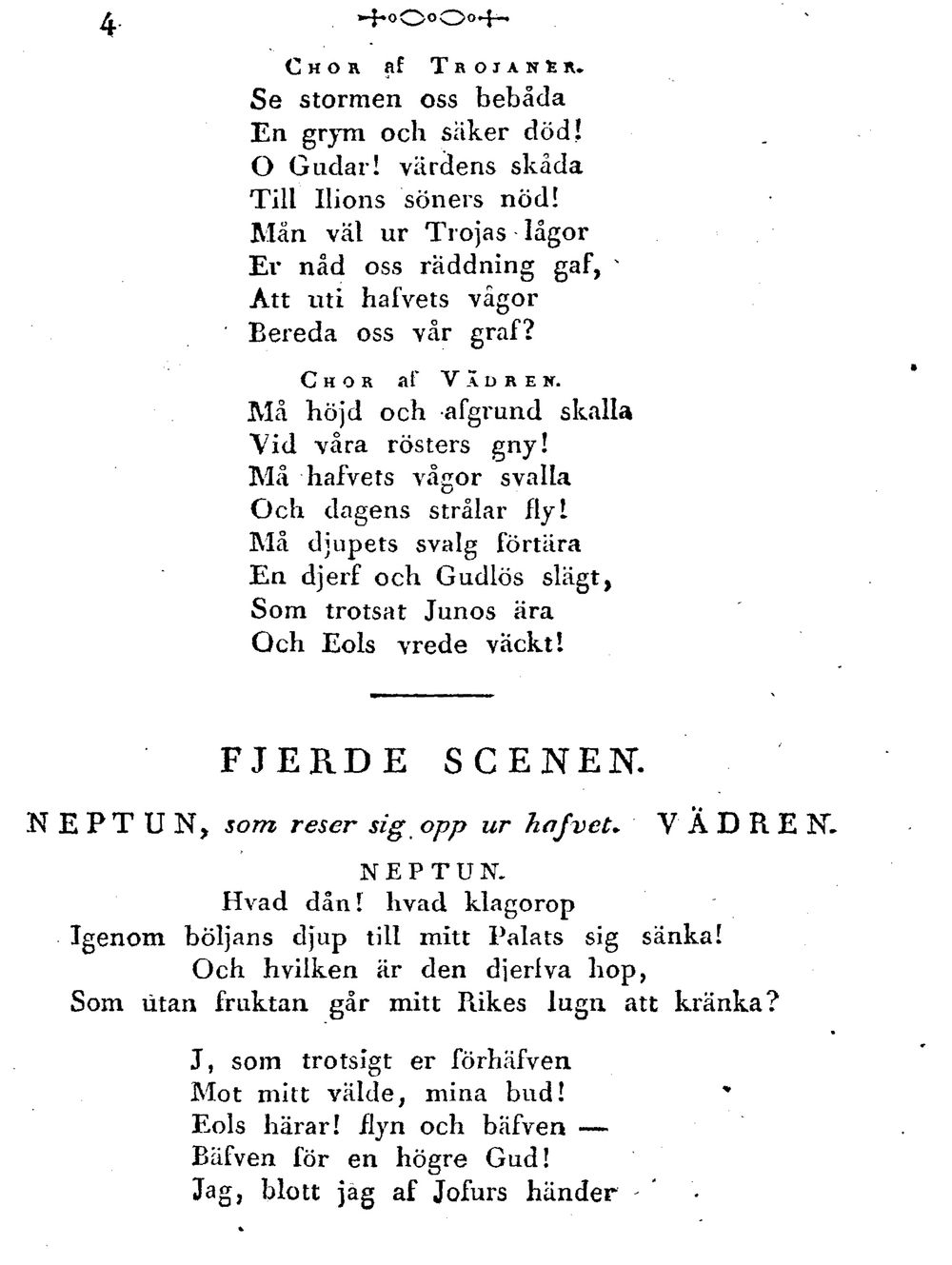 4

Chor af Trojaner.
Se stormen oss bebåda
En grym och säker död!
O Gudar! värdens skåda
Till Ilions söners nöd!
Mån väl ur Trojas lågor
Er nåd oss räddning gaf,
Att uti hafvets vågor
Bereda oss vår graf?

Chor af Vädren.
Må höjd och afgrund skalla
Vid våra rösters gny!
Må hafvets vågor svalla
Och dagens strålar fly!
Må djupets svalg förtära
En djerf och Gudlös slägt,
Som trotsat Junos ära
Och Eols vrede väckt!

FJERDE SCENEN.

NEPTUN, som reser sig opp ur hafvet. VÄDREN.

NEPTUN.
Hvad dån! hvad klagorop
Igenom böljans djup till mitt Palats sig sänka!
Och hvilken är den djerfva hop,
Som utan fruktan går mitt Rikes lugn att kränka?

J, som trotsigt er förhäfven
Mot mitt välde, mina bud!
Eols härar! flyn och bäfven —
Bäfven för en högre Gud!
Jag, blott jag af Jofurs händer